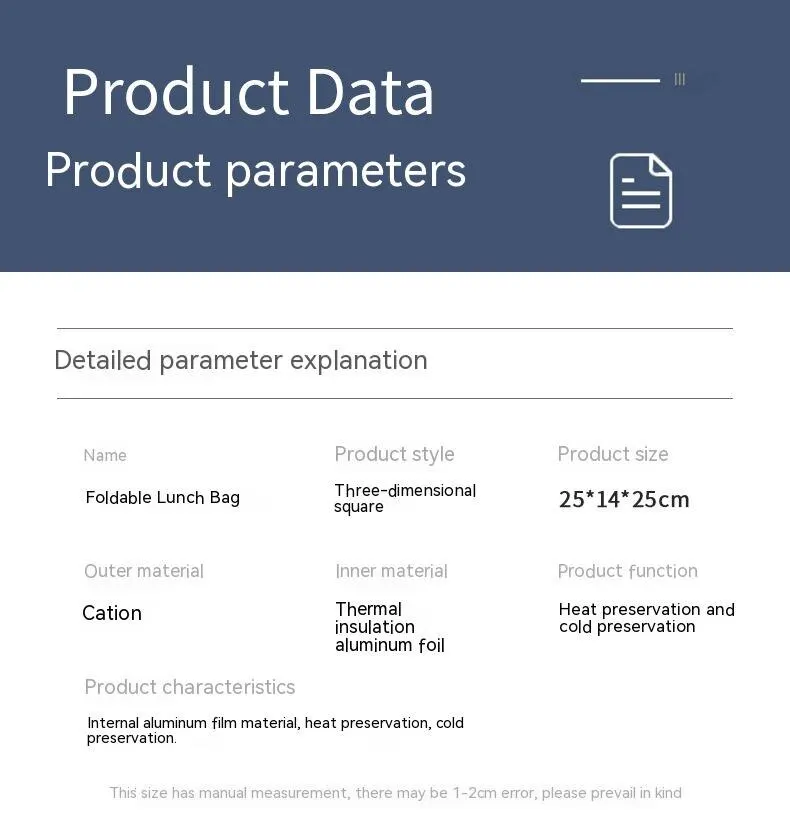 Product Data

Product parameters

Detailed parameter explanation

Name
Foldable Lunch Bag

Product style
Three-dimensional square

Product size
25*14*25cm

Outer material
Cation

Inner material
Thermal insulation aluminum foil

Product function
Heat preservation and cold preservation

Product characteristics
Internal aluminum film material, heat preservation, cold preservation.

This size has manual measurement, there may be 1-2cm error, please prevail in kind